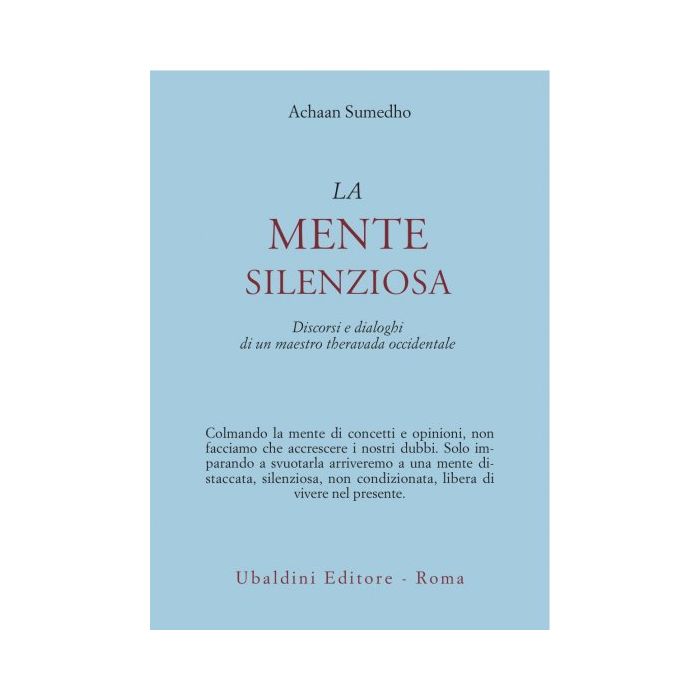 Achaan Sumedho

LA
MENTE
SILENZIOSA

Discorsi e dialoghi
di un maestro theravada occidentale

Colmando la mente di concetti e opinioni, non facciamo che accrescere i nostri dubbi. Solo imparando a svuotarla arriveremo a una mente distaccata, silenziosa, non condizionata, libera di vivere nel presente.

Ubaldini Editore - Roma